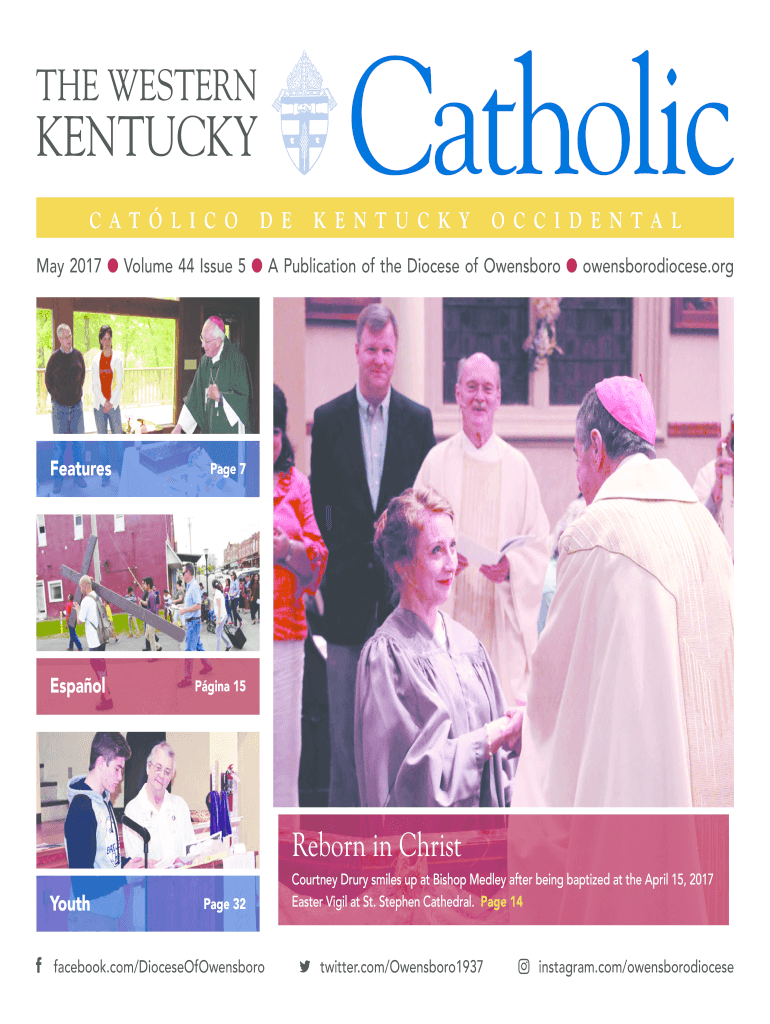 THE WESTERN KENTUCKY Catholic

CATÓLICO DE KENTUCKY OCCIDENTAL

May 2017 ● Volume 44 Issue 5 ● A Publication of the Diocese of Owensboro ● owensborodiocese.org

Features Page 7

Español Página 15

Youth Page 32

Reborn in Christ

Courtney Drury smiles up at Bishop Medley after being baptized at the April 15, 2017 Easter Vigil at St. Stephen Cathedral. Page 14

facebook.com/DioceseOfOwensboro twitter.com/Owensboro1937 instagram.com/owensborodiocese